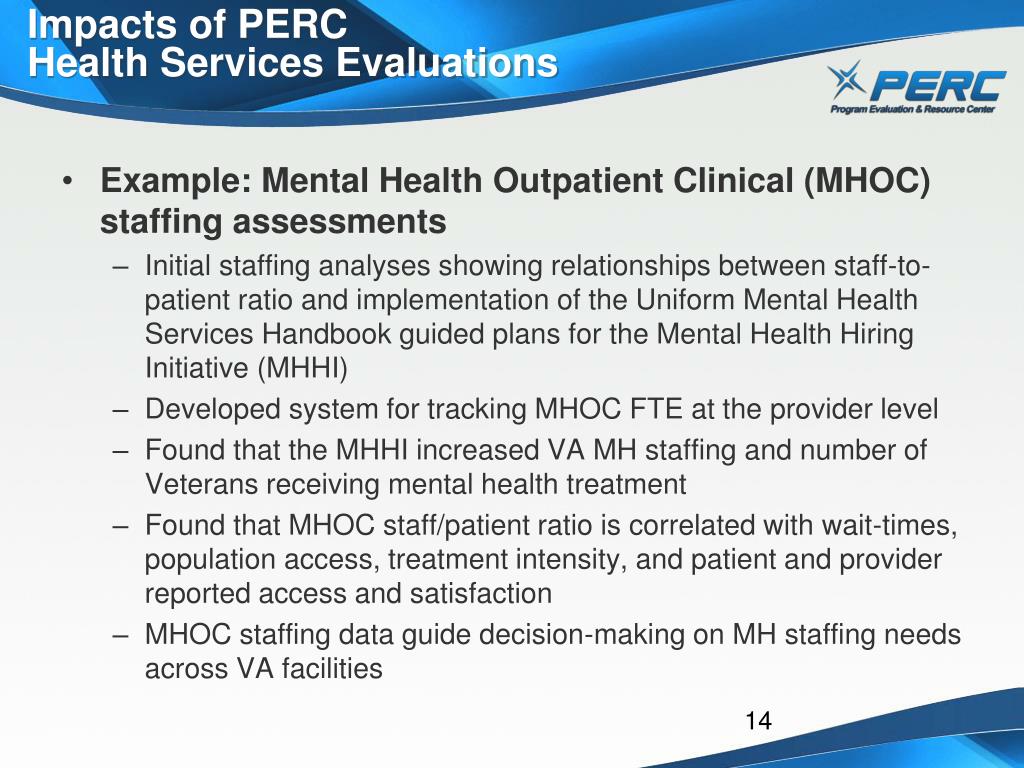 Impacts of PERC
Health Services Evaluations

PERC
Program Evaluation & Resource Center

• Example: Mental Health Outpatient Clinical (MHOC) staffing assessments
– Initial staffing analyses showing relationships between staff-to-patient ratio and implementation of the Uniform Mental Health Services Handbook guided plans for the Mental Health Hiring Initiative (MHHI)
– Developed system for tracking MHOC FTE at the provider level
– Found that the MHHI increased VA MH staffing and number of Veterans receiving mental health treatment
– Found that MHOC staff/patient ratio is correlated with wait-times, population access, treatment intensity, and patient and provider reported access and satisfaction
– MHOC staffing data guide decision-making on MH staffing needs across VA facilities

14